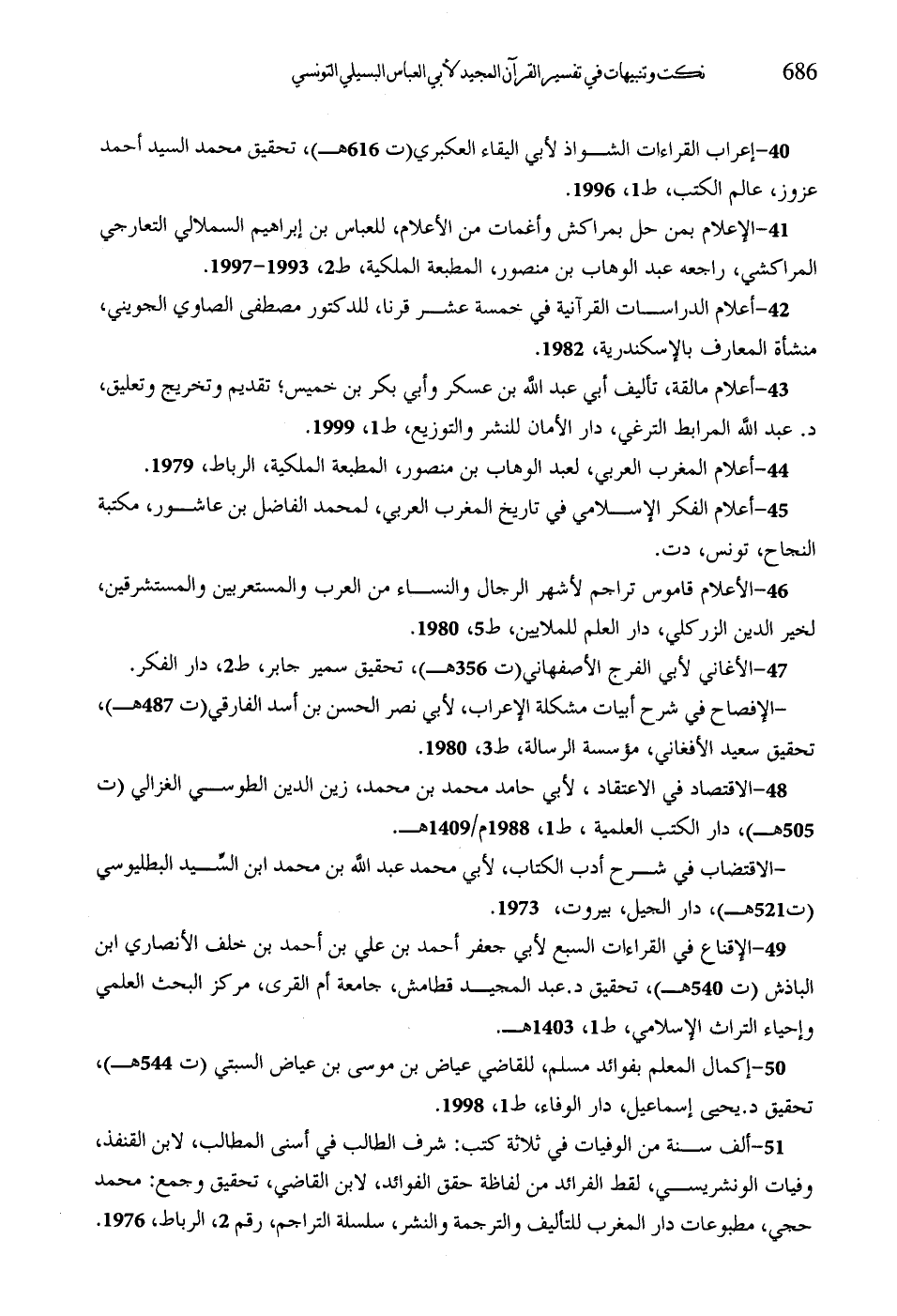 686 نكت وتنبيهات في تفسير القرآن المجيد لأبي العباس البسيلي التونسي

40-إعراب القراءات الشواذ لأبي البقاء العكبري(ت 616هـ)، تحقيق محمد السيد أحمد عزوز، عالم الكتب، ط1، 1996.

41-الإعلام بمن حل بمراكش وأغمات من الأعلام، للعباس بن إبراهيم السملالي التعارجي المراكشي، راجعه عبد الوهاب بن منصور، المطبعة الملكية، ط2، 1993-1997.

42-أعلام الدراسات القرآنية في خمسة عشر قرنا، للدكتور مصطفى الصاوي الجويني، منشأة المعارف بالإسكندرية، 1982.

43-أعلام مالقة، تأليف أبي عبد الله بن عسكر وأبي بكر بن خميس؛ تقديم وتخريج وتعليق، د. عبد الله المرابط الترغي، دار الأمان للنشر والتوزيع، ط1، 1999.

44-أعلام المغرب العربي، لعبد الوهاب بن منصور، المطبعة الملكية، الرباط، 1979.

45-أعلام الفكر الإسلامي في تاريخ المغرب العربي، لمحمد الفاضل بن عاشور، مكتبة النجاح، تونس، دت.

46-الأعلام قاموس تراجم لأشهر الرجال والنساء من العرب والمستعربين والمستشرقين، لخير الدين الزركلي، دار العلم للملايين، ط5، 1980.

47-الأغاني لأبي الفرج الأصفهاني(ت 356هـ)، تحقيق سمير جابر، ط2، دار الفكر.

-الإفصاح في شرح أبيات مشكلة الإعراب، لأبي نصر الحسن بن أسد الفارقي(ت 487هـ)، تحقيق سعيد الأفغاني، مؤسسة الرسالة، ط3، 1980.

48-الاقتصاد في الاعتقاد ، لأبي حامد محمد بن محمد، زين الدين الطوسي الغزالي (ت 505هـ)، دار الكتب العلمية ، ط1، 1988م/1409هـ.

-الاقتضاب في شرح أدب الكتاب، لأبي محمد عبد الله بن محمد ابن السِّيد البطليوسي (ت521هـ)، دار الجيل، بيروت، 1973.

49-الإقناع في القراءات السبع لأبي جعفر أحمد بن علي بن أحمد بن خلف الأنصاري ابن الباذش (ت 540هـ)، تحقيق د.عبد المجيد قطامش، جامعة أم القرى، مركز البحث العلمي وإحياء التراث الإسلامي، ط1، 1403هـ.

50-إكمال المعلم بفوائد مسلم، للقاضي عياض بن موسى بن عياض السبتي (ت 544هـ)، تحقيق د.يحيى إسماعيل، دار الوفاء، ط1، 1998.

51-ألف سنة من الوفيات في ثلاثة كتب: شرف الطالب في أسنى المطالب، لابن القنفذ، وفيات الونشريسي، لقط الفرائد من لفاظة حقق الفوائد، لابن القاضي، تحقيق وجمع: محمد حجي، مطبوعات دار المغرب للتأليف والترجمة والنشر، سلسلة التراجم، رقم 2، الرباط، 1976.